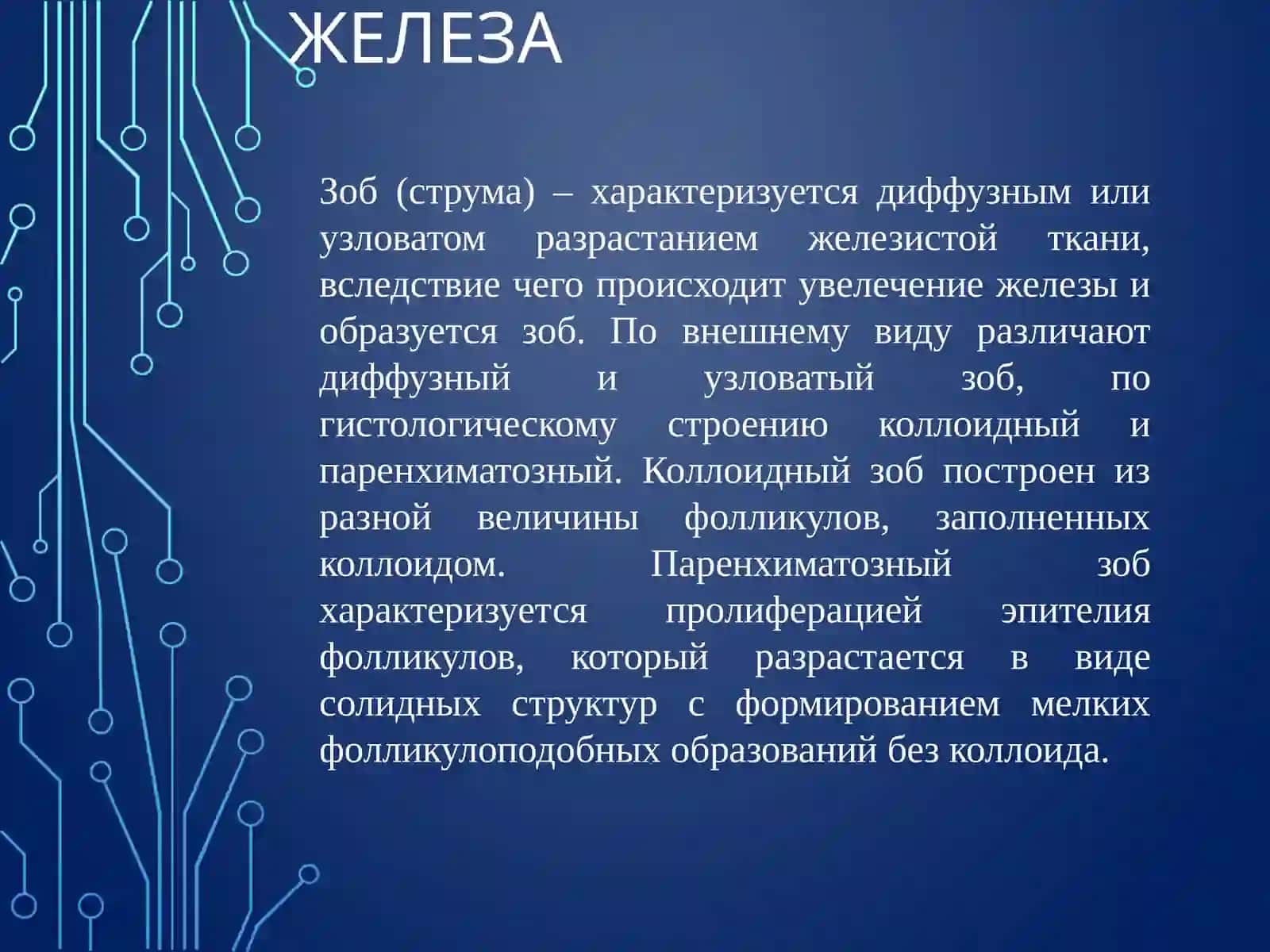 ЖЕЛЕЗА

Зоб (струма) – характеризуется диффузным или узловатом разрастанием железистой ткани, вследствие чего происходит увелечение железы и образуется зоб. По внешнему виду различают диффузный и узловатый зоб, по гистологическому строению коллоидный и паренхиматозный. Коллоидный зоб построен из разной величины фолликулов, заполненных коллоидом. Паренхиматозный зоб характеризуется пролиферацией эпителия фолликулов, который разрастается в виде солидных структур с формированием мелких фолликулоподобных образований без коллоида.